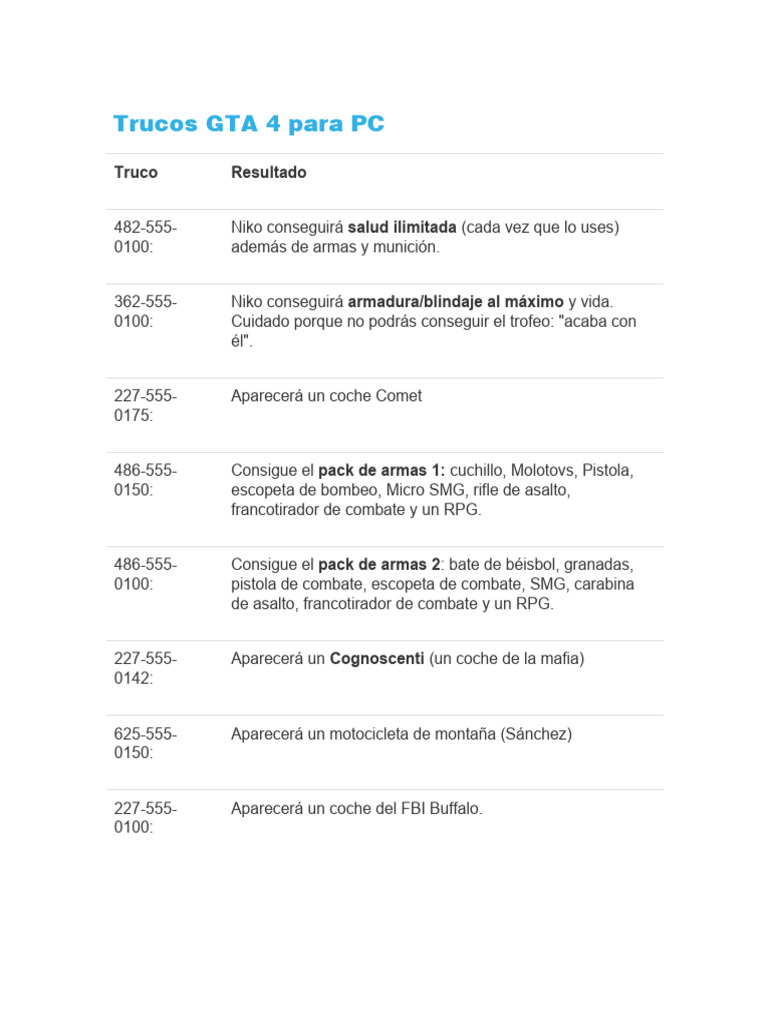 Trucos GTA 4 para PC

| Truco | Resultado |
|---|---|
| 482-555-0100: | Niko conseguirá salud ilimitada (cada vez que lo uses) además de armas y munición. |
| 362-555-0100: | Niko conseguirá armadura/blindaje al máximo y vida. Cuidado porque no podrás conseguir el trofeo: "acaba con él". |
| 227-555-0175: | Aparecerá un coche Comet |
| 486-555-0150: | Consigue el pack de armas 1: cuchillo, Molotovs, Pistola, escopeta de bombeo, Micro SMG, rifle de asalto, francotirador de combate y un RPG. |
| 486-555-0100: | Consigue el pack de armas 2: bate de béisbol, granadas, pistola de combate, escopeta de combate, SMG, carabina de asalto, francotirador de combate y un RPG. |
| 227-555-0142: | Aparecerá un Cognoscenti (un coche de la mafia) |
| 625-555-0150: | Aparecerá un motocicleta de montaña (Sánchez) |
| 227-555-0100: | Aparecerá un coche del FBI Buffalo. |